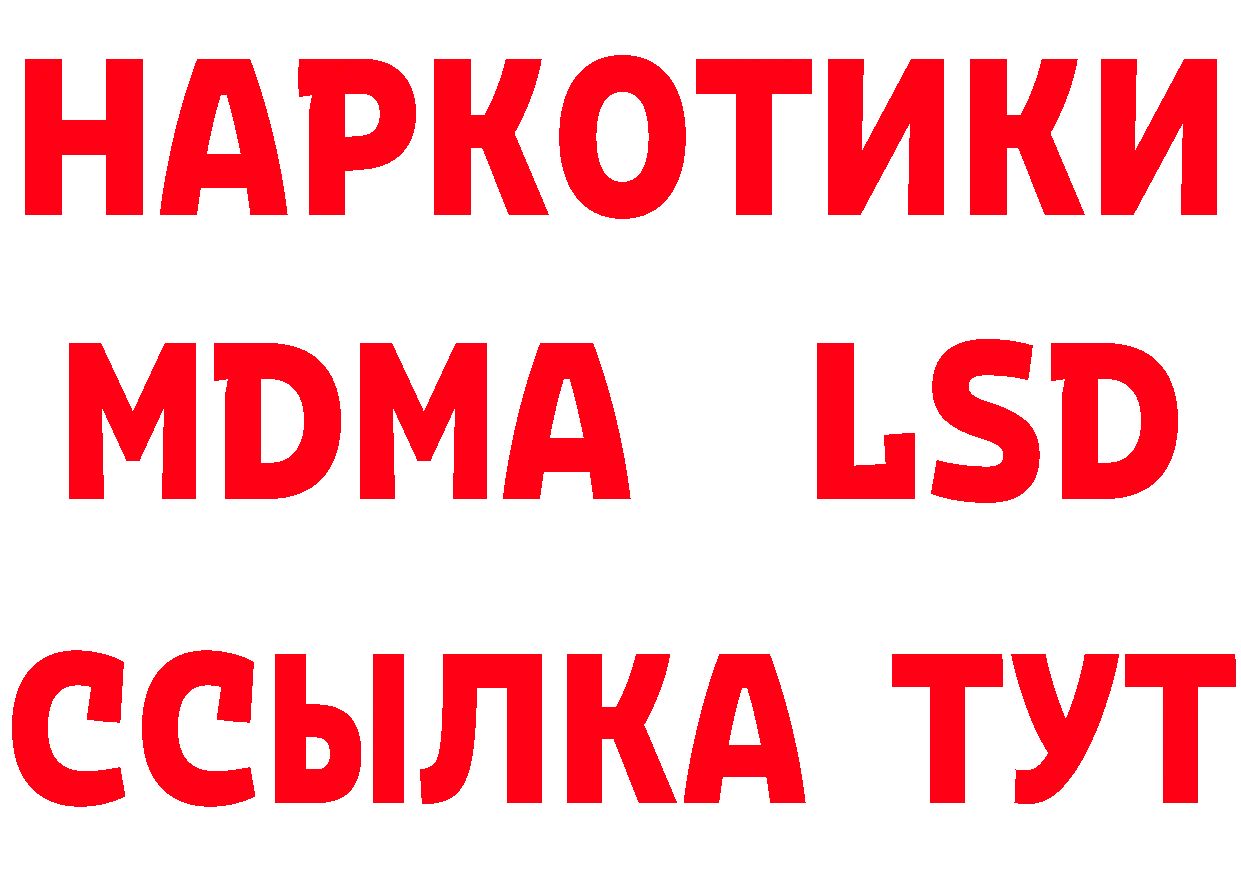 НАРКОТИКИ
MDMA LSD
ССЫЛКА ТУТ